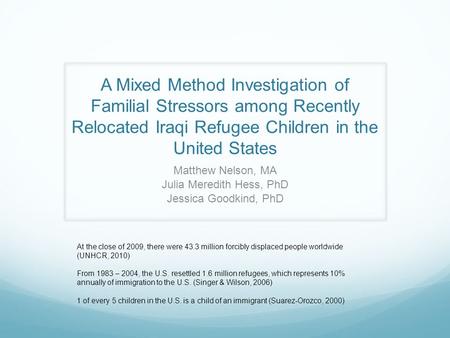 A Mixed Method Investigation of Familial Stressors among Recently Relocated Iraqi Refugee Children in the United States

Matthew Nelson, MA
Julia Meredith Hess, PhD
Jessica Goodkind, PhD

At the close of 2009, there were 43.3 million forcibly displaced people worldwide (UNHCR, 2010)

From 1983 – 2004, the U.S. resettled 1.6 million refugees, which represents 10% annually of immigration to the U.S. (Singer & Wilson, 2006)

1 of every 5 children in the U.S. is a child of an immigrant (Suarez-Orozco, 2000)